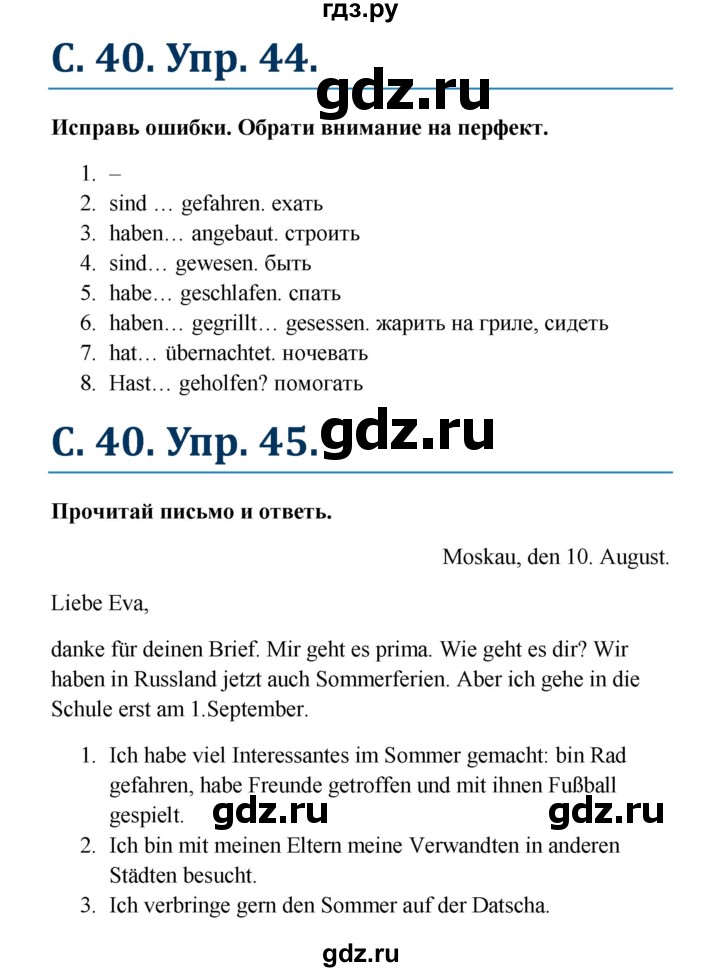 гдз.ру

С. 40. Упр. 44.

gdz.ru

Исправь ошибки. Обрати внимание на перфект.

1. –
2. sind … gefahren. ехать
3. haben… angebaut. строить
4. sind… gewesen. быть
5. habe… geschlafen. спать
6. haben… gegrillt… gesessen. жарить на гриле, сидеть
7. hat… übernachtet. ночевать
8. Hast… geholfen? помогать

С. 40. Упр. 45.

gdz.ru

Прочитай письмо и ответь.

Moskau, den 10. August.

Liebe Eva,

danke für deinen Brief. Mir geht es prima. Wie geht es dir? Wir haben in Russland jetzt auch Sommerferien. Aber ich gehe in die Schule erst am 1.September.

1. Ich habe viel Interessantes im Sommer gemacht: bin Rad gefahren, habe Freunde getroffen und mit ihnen Fußball gespielt.

gdz.ru gdz.ru

2. Ich bin mit meinen Eltern meine Verwandten in anderen Städten besucht.
3. Ich verbringe gern den Sommer auf der Datscha.

gdz.ru